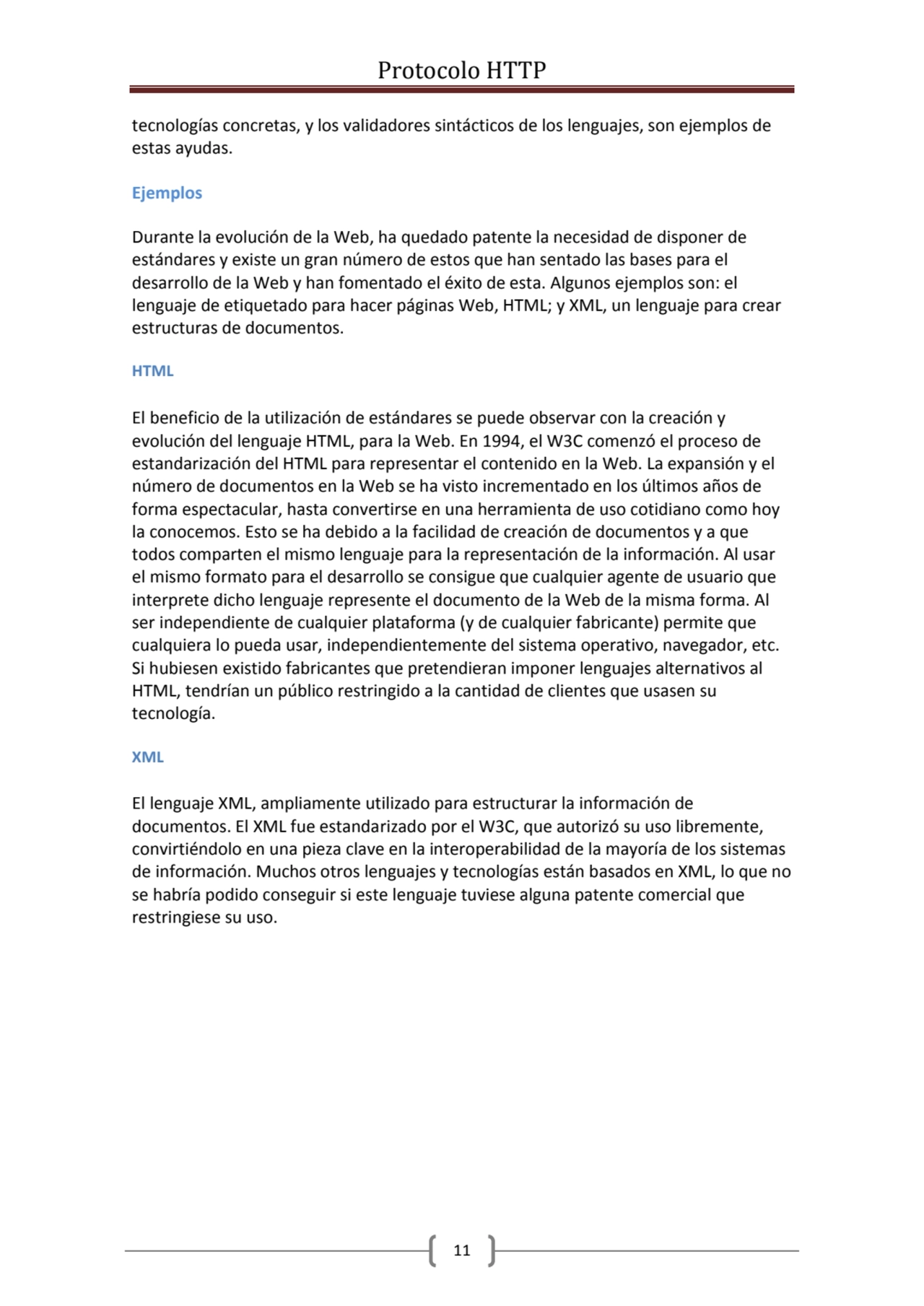 Protocolo HTTP

tecnologías concretas, y los validadores sintácticos de los lenguajes, son ejemplos de estas ayudas.

Ejemplos

Durante la evolución de la Web, ha quedado patente la necesidad de disponer de estándares y existe un gran número de estos que han sentado las bases para el desarrollo de la Web y han fomentado el éxito de esta. Algunos ejemplos son: el lenguaje de etiquetado para hacer páginas Web, HTML; y XML, un lenguaje para crear estructuras de documentos.

HTML

El beneficio de la utilización de estándares se puede observar con la creación y evolución del lenguaje HTML, para la Web. En 1994, el W3C comenzó el proceso de estandarización del HTML para representar el contenido en la Web. La expansión y el número de documentos en la Web se ha visto incrementado en los últimos años de forma espectacular, hasta convertirse en una herramienta de uso cotidiano como hoy la conocemos. Esto se ha debido a la facilidad de creación de documentos y a que todos comparten el mismo lenguaje para la representación de la información. Al usar el mismo formato para el desarrollo se consigue que cualquier agente de usuario que interprete dicho lenguaje represente el documento de la Web de la misma forma. Al ser independiente de cualquier plataforma (y de cualquier fabricante) permite que cualquiera lo pueda usar, independientemente del sistema operativo, navegador, etc. Si hubiesen existido fabricantes que pretendieran imponer lenguajes alternativos al HTML, tendrían un público restringido a la cantidad de clientes que usasen su tecnología.

XML

El lenguaje XML, ampliamente utilizado para estructurar la información de documentos. El XML fue estandarizado por el W3C, que autorizó su uso libremente, convirtiéndolo en una pieza clave en la interoperabilidad de la mayoría de los sistemas de información. Muchos otros lenguajes y tecnologías están basados en XML, lo que no se habría podido conseguir si este lenguaje tuviese alguna patente comercial que restringiese su uso.

11